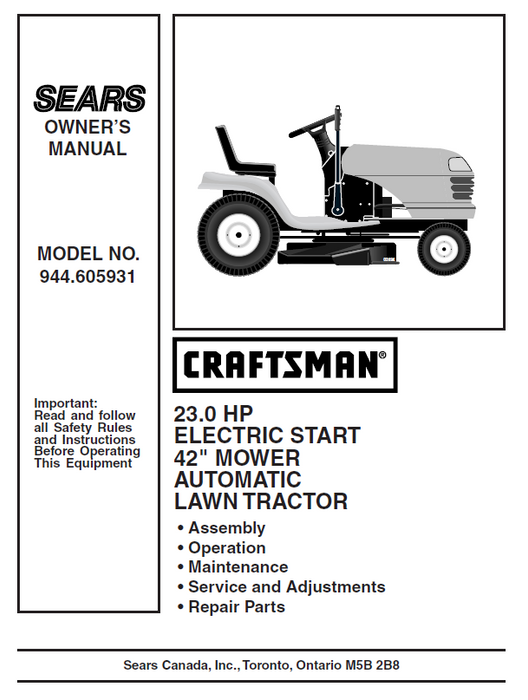 SEARS
OWNER'S
MANUAL

MODEL NO.
944.605931

Important:
Read and follow all Safety Rules and Instructions Before Operating This Equipment

CRAFTSMAN®

23.0 HP
ELECTRIC START
42" MOWER
AUTOMATIC
LAWN TRACTOR

• Assembly
• Operation
• Maintenance
• Service and Adjustments
• Repair Parts

Sears Canada, Inc., Toronto, Ontario M5B 2B8